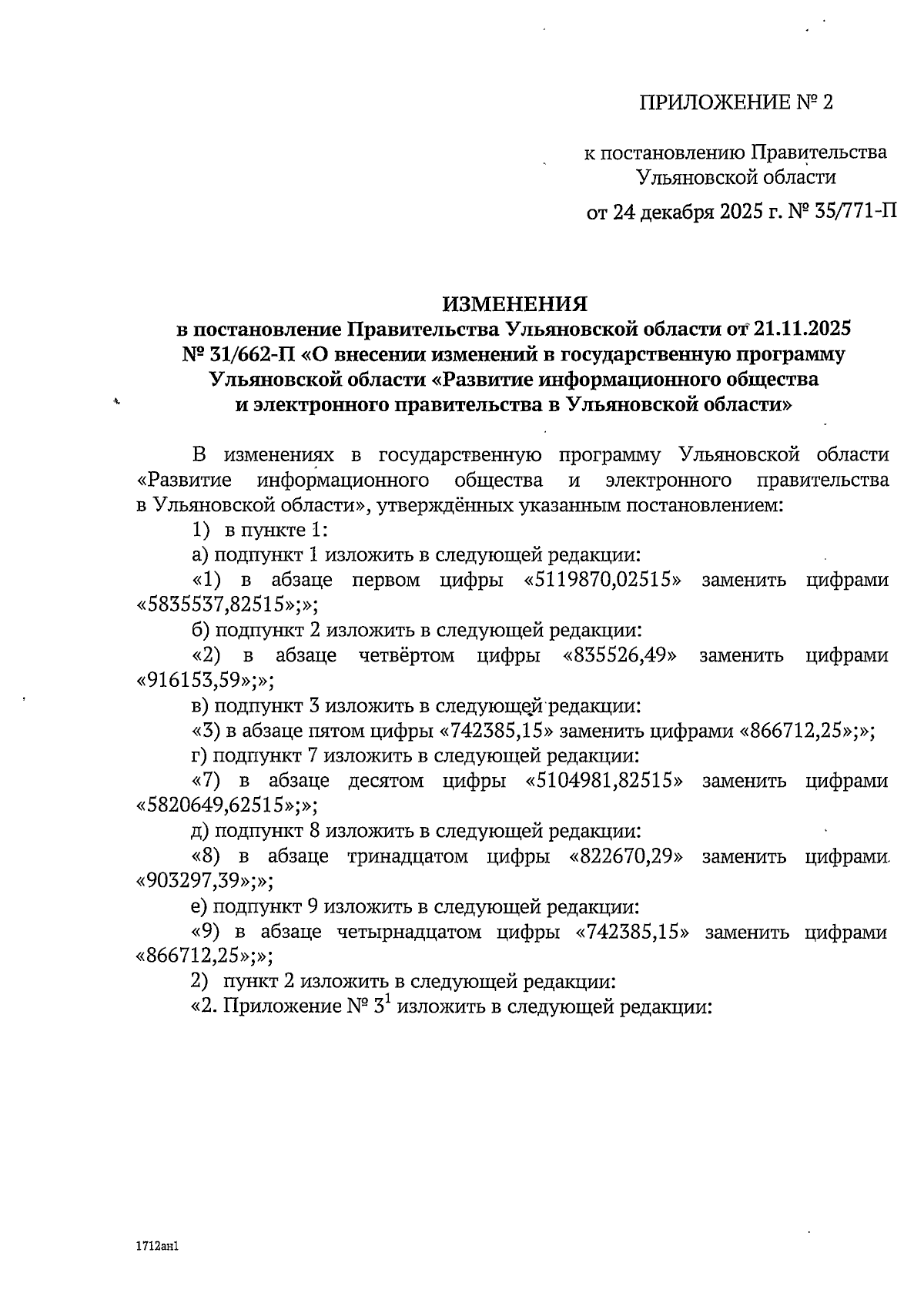 ПРИЛОЖЕНИЕ № 2

к постановлению Правительства Ульяновской области

от 24 декабря 2025 г. № 35/771-П

ИЗМЕНЕНИЯ
в постановление Правительства Ульяновской области от 21.11.2025 № 31/662-П «О внесении изменений в государственную программу Ульяновской области «Развитие информационного общества и электронного правительства в Ульяновской области»

В изменениях в государственную программу Ульяновской области «Развитие информационного общества и электронного правительства в Ульяновской области», утверждённых указанным постановлением:

1) в пункте 1:

а) подпункт 1 изложить в следующей редакции:

«1) в абзаце первом цифры «5119870,02515» заменить цифрами «5835537,82515»;»;

б) подпункт 2 изложить в следующей редакции:

«2) в абзаце четвёртом цифры «835526,49» заменить цифрами «916153,59»;»;

в) подпункт 3 изложить в следующей редакции:

«3) в абзаце пятом цифры «742385,15» заменить цифрами «866712,25»;»;

г) подпункт 7 изложить в следующей редакции:

«7) в абзаце десятом цифры «5104981,82515» заменить цифрами «5820649,62515»;»;

д) подпункт 8 изложить в следующей редакции:

«8) в абзаце тринадцатом цифры «822670,29» заменить цифрами «903297,39»;»;

е) подпункт 9 изложить в следующей редакции:

«9) в абзаце четырнадцатом цифры «742385,15» заменить цифрами «866712,25»;»;

2) пункт 2 изложить в следующей редакции:

«2. Приложение № $3^1$ изложить в следующей редакции:

1712ан1